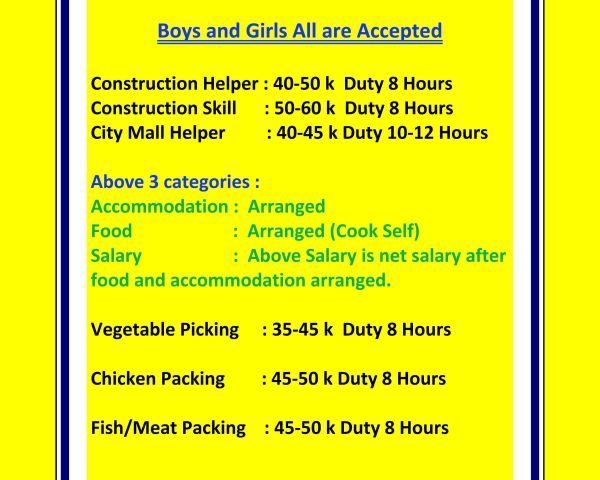 Boys and Girls All are Accepted

Construction Helper : 40-50 k Duty 8 Hours
Construction Skill : 50-60 k Duty 8 Hours
City Mall Helper : 40-45 k Duty 10-12 Hours

Above 3 categories :
Accommodation : Arranged
Food : Arranged (Cook Self)
Salary : Above Salary is net salary after food and accommodation arranged.

Vegetable Picking : 35-45 k Duty 8 Hours

Chicken Packing : 45-50 k Duty 8 Hours

Fish/Meat Packing : 45-50 k Duty 8 Hours